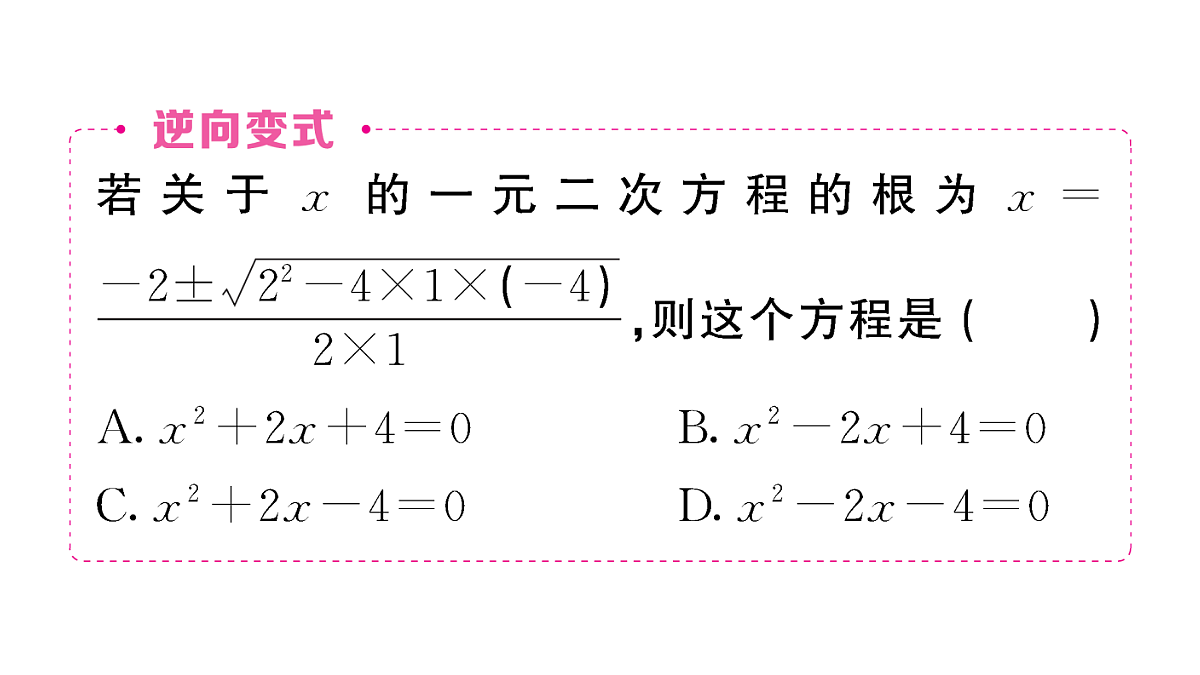 逆向变式

若关于 $x$ 的一元二次方程的根为 $x=\frac{-2\pm\sqrt{2^2-4\times1\times(-4)}}{2\times1}$，则这个方程是（　　）

A. $x^2+2x+4=0$

B. $x^2-2x+4=0$

C. $x^2+2x-4=0$

D. $x^2-2x-4=0$